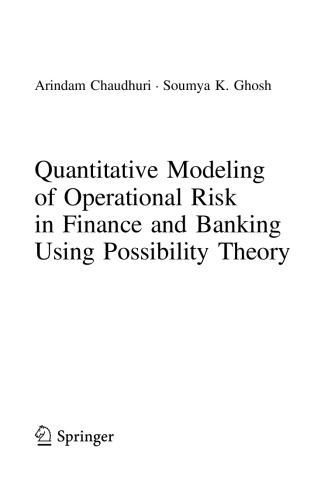 Arindam Chaudhuri · Soumya K. Ghosh

Quantitative Modeling of Operational Risk in Finance and Banking Using Possibility Theory

Springer